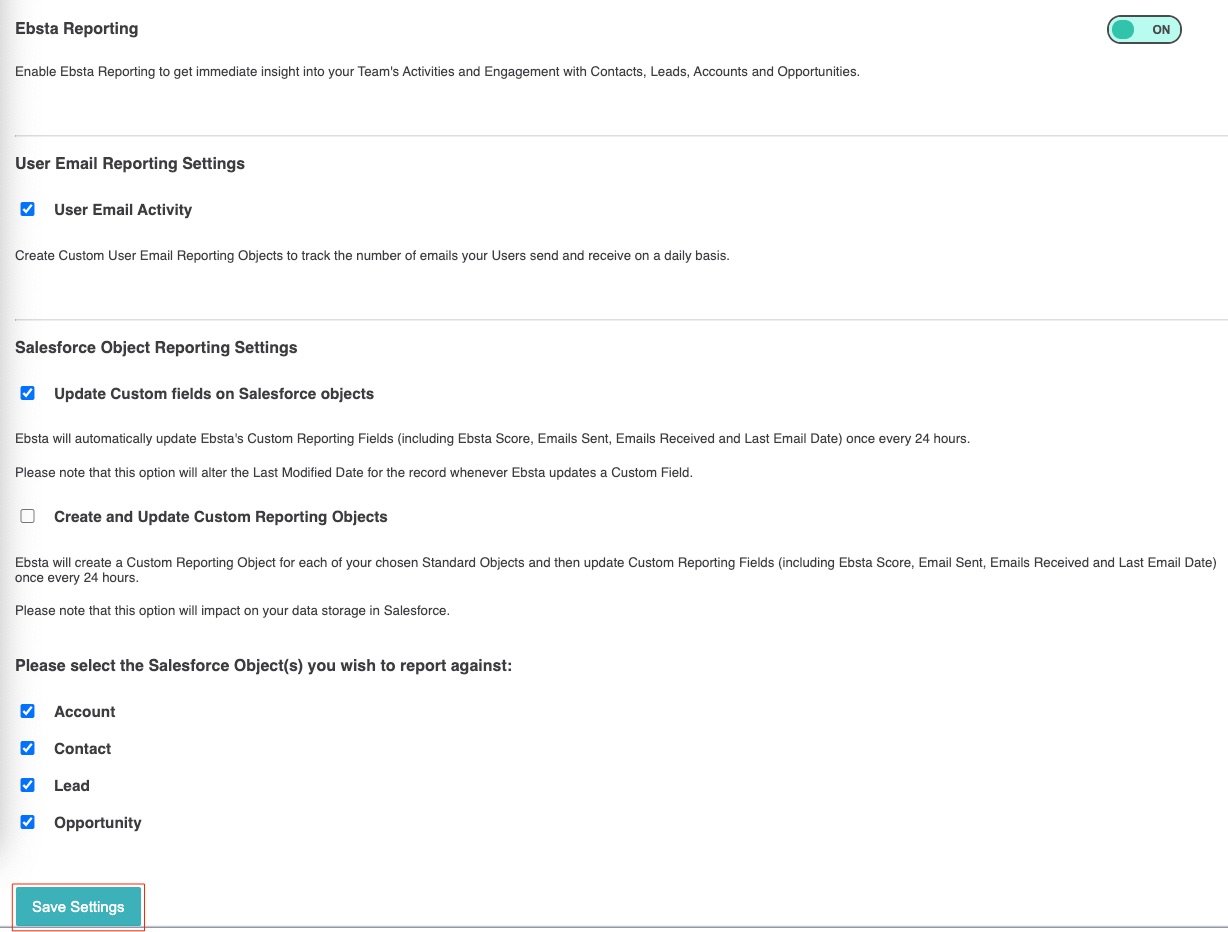 Ebsta Reporting

ON

Enable Ebsta Reporting to get immediate insight into your Team's Activities and Engagement with Contacts, Leads, Accounts and Opportunities.

User Email Reporting Settings

User Email Activity

Create Custom User Email Reporting Objects to track the number of emails your Users send and receive on a daily basis.

Salesforce Object Reporting Settings

Update Custom fields on Salesforce objects

Ebsta will automatically update Ebsta's Custom Reporting Fields (including Ebsta Score, Emails Sent, Emails Received and Last Email Date) once every 24 hours.

Please note that this option will alter the Last Modified Date for the record whenever Ebsta updates a Custom Field.

Create and Update Custom Reporting Objects

Ebsta will create a Custom Reporting Object for each of your chosen Standard Objects and then update Custom Reporting Fields (including Ebsta Score, Email Sent, Emails Received and Last Email Date) once every 24 hours.

Please note that this option will impact on your data storage in Salesforce.

Please select the Salesforce Object(s) you wish to report against:

Account

Contact

Lead

Opportunity

Save Settings